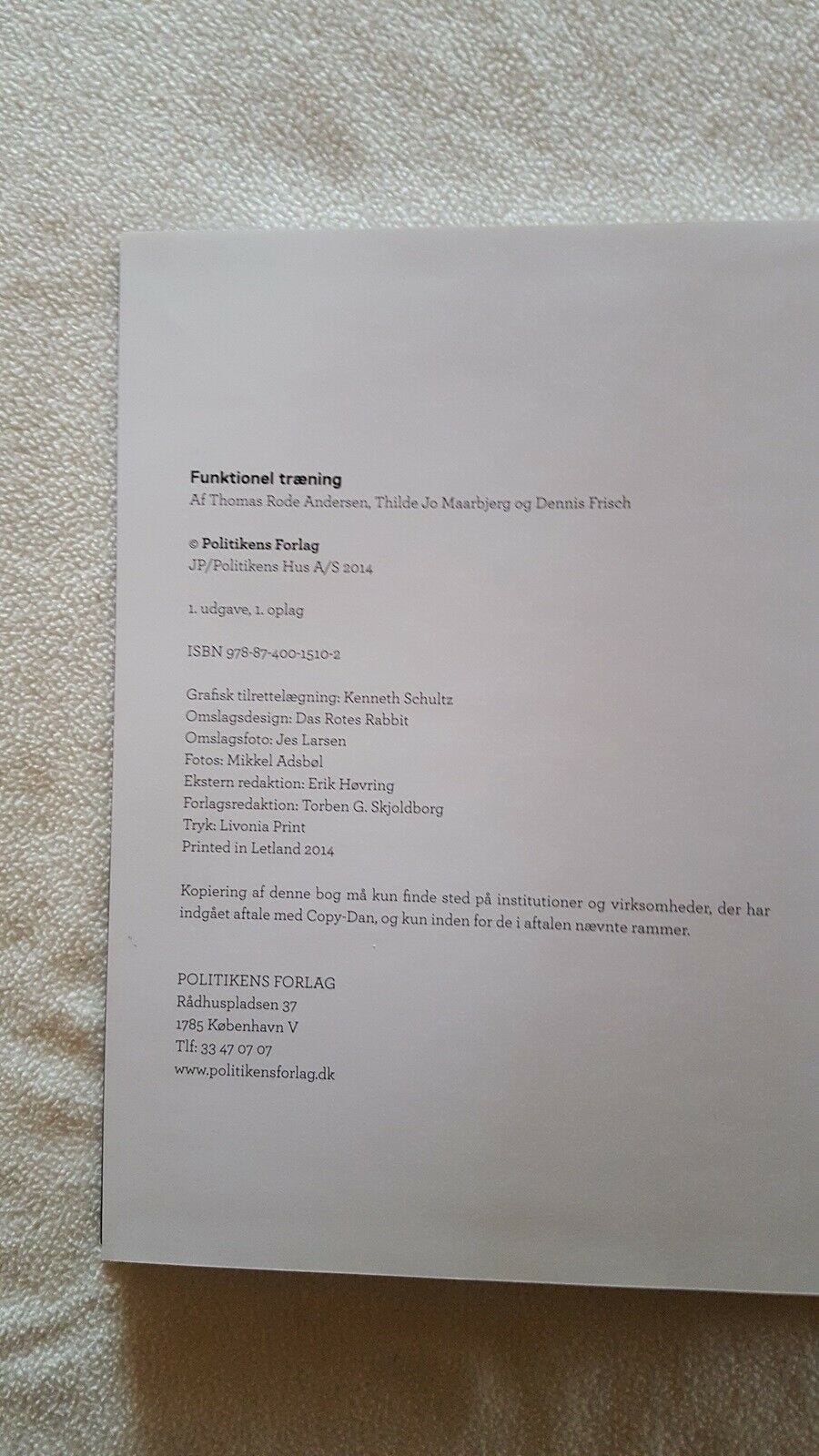 Funktionel træning
Af Thomas Rode Andersen, Thilde Jo Maarbjerg og Dennis Frisch

© Politikens Forlag
JP/Politikens Hus A/S 2014

1. udgave, 1. oplag

ISBN 978-87-400-1510-2

Grafisk tilrettelægning: Kenneth Schultz
Omslagsdesign: Das Rotes Rabbit
Omslagsfoto: Jes Larsen
Fotos: Mikkel Adsbøl
Ekstern redaktion: Erik Høvring
Forlagsredaktion: Torben G. Skjoldborg
Tryk: Livonia Print
Printed in Letland 2014

Kopiering af denne bog må kun finde sted på institutioner og virksomheder, der har indgået aftale med Copy-Dan, og kun inden for de i aftalen nævnte rammer.

POLITIKENS FORLAG
Rådhuspladsen 37
1785 København V
Tlf: 33 47 07 07
www.politikensforlag.dk